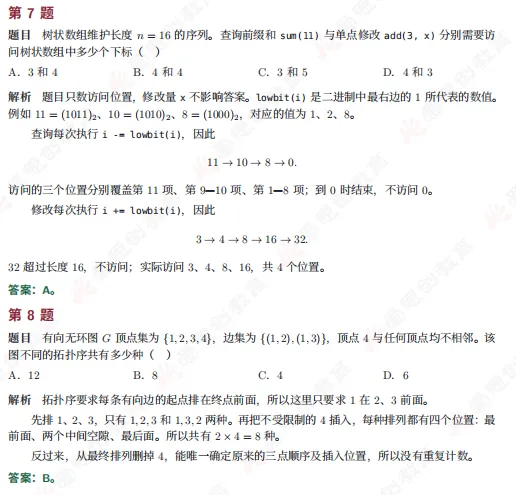 第 7 题

题目 树状数组维护长度 $n = 16$ 的序列。查询前缀和 sum(11) 与单点修改 add(3, x) 分别需要访问树状数组中多少个下标（ ）

A. 3 和 4　　B. 4 和 4　　C. 3 和 5　　D. 4 和 3

解析 题目只数访问位置，修改量 x 不影响答案。lowbit(i) 是二进制中最右边的 1 所代表的数值。例如 $11 = (1011)_2$、$10 = (1010)_2$、$8 = (1000)_2$，对应的值为 1、2、8。

查询每次执行 i -= lowbit(i)，因此

$11 \to 10 \to 8 \to 0.$

访问的三个位置分别覆盖第 11 项、第 9—10 项、第 1—8 项；到 0 时结束，不访问 0。

修改每次执行 i += lowbit(i)，因此

$3 \to 4 \to 8 \to 16 \to 32.$

32 超过长度 16，不访问；实际访问 3、4、8、16，共 4 个位置。

答案：A。

第 8 题

题目 有向无环图 $G$ 顶点集为 $\{1, 2, 3, 4\}$，边集为 $\{(1, 2), (1, 3)\}$，顶点 4 与任何顶点均不相邻。该图不同的拓扑序共有多少种（ ）

A. 12　　B. 8　　C. 4　　D. 6

解析 拓扑序要求每条有向边的起点排在终点前面，所以这里只要求 1 在 2、3 前面。

先排 1、2、3，只有 1, 2, 3 和 1, 3, 2 两种。再把不受限制的 4 插入，每种排列都有四个位置：最前面、两个中间空隙、最后面。所以共有 $2 \times 4 = 8$ 种。

反过来，从最终排列删掉 4，能唯一确定原来的三点顺序及插入位置，所以没有重复计数。

答案：B。